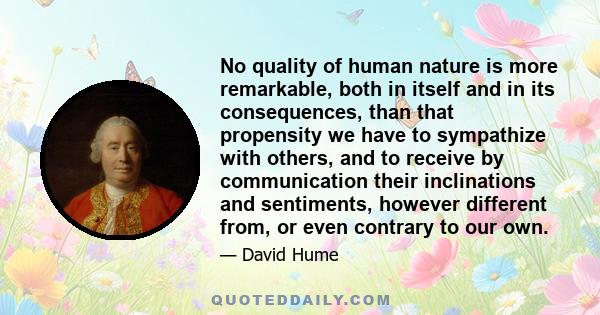 No quality of human nature is more remarkable, both in itself and in its consequences, than that propensity we have to sympathize with others, and to receive by communication their inclinations and sentiments, however different from, or even contrary to our own.

— David Hume

QUOTEDDAILY.COM